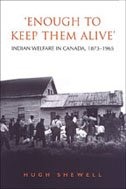 'ENOUGH TO KEEP THEM ALIVE'

INDIAN WELFARE IN CANADA, 1873-1965

HUGH SHEWELL